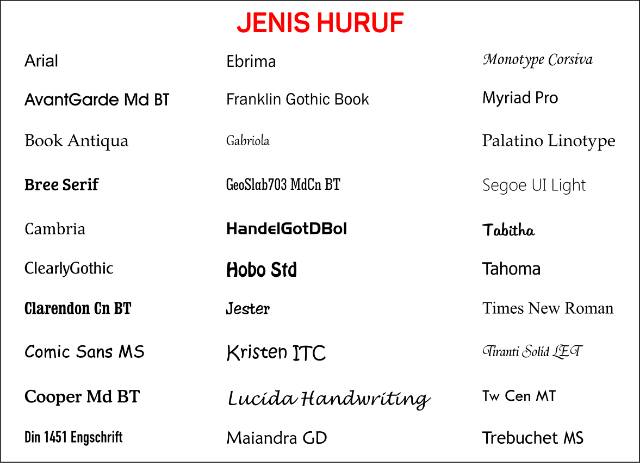 JENIS HURUF

Arial
AvantGarde Md BT
Book Antiqua
Bree Serif
Cambria
ClearlyGothic
Clarendon Cn BT
Comic Sans MS
Cooper Md BT
Din 1451 Engschrift

Ebrima
Franklin Gothic Book
Gabriola
GeoSlab703 MdCn BT
HandelGotDBol
Hobo Std
Jester
Kristen ITC
Lucida Handwriting
Maiandra GD

Monotype Corsiva
Myriad Pro
Palatino Linotype
Segoe UI Light
Tabitha
Tahoma
Times New Roman
Tiranti Solid LET
Tw Cen MT
Trebuchet MS